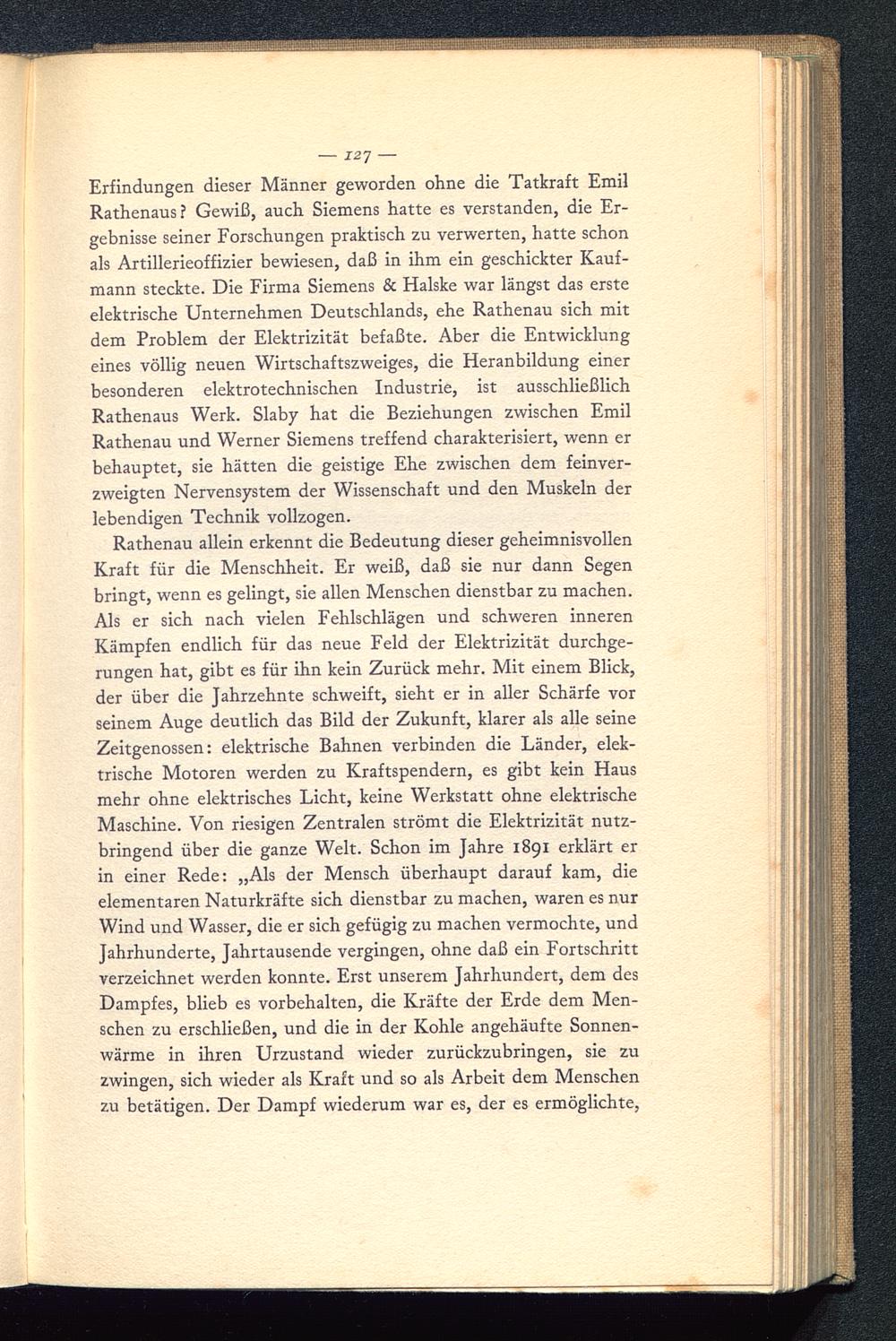 — 127 —

Erfindungen dieser Männer geworden ohne die Tatkraft Emil Rathenaus? Gewiß, auch Siemens hatte es verstanden, die Ergebnisse seiner Forschungen praktisch zu verwerten, hatte schon als Artillerieoffizier bewiesen, daß in ihm ein geschickter Kaufmann steckte. Die Firma Siemens & Halske war längst das erste elektrische Unternehmen Deutschlands, ehe Rathenau sich mit dem Problem der Elektrizität befaßte. Aber die Entwicklung eines völlig neuen Wirtschaftszweiges, die Heranbildung einer besonderen elektrotechnischen Industrie, ist ausschließlich Rathenaus Werk. Slaby hat die Beziehungen zwischen Emil Rathenau und Werner Siemens treffend charakterisiert, wenn er behauptet, sie hätten die geistige Ehe zwischen dem feinverzweigten Nervensystem der Wissenschaft und den Muskeln der lebendigen Technik vollzogen.

Rathenau allein erkennt die Bedeutung dieser geheimnisvollen Kraft für die Menschheit. Er weiß, daß sie nur dann Segen bringt, wenn es gelingt, sie allen Menschen dienstbar zu machen. Als er sich nach vielen Fehlschlägen und schweren inneren Kämpfen endlich für das neue Feld der Elektrizität durchgerungen hat, gibt es für ihn kein Zurück mehr. Mit einem Blick, der über die Jahrzehnte schweift, sieht er in aller Schärfe vor seinem Auge deutlich das Bild der Zukunft, klarer als alle seine Zeitgenossen: elektrische Bahnen verbinden die Länder, elektrische Motoren werden zu Kraftspendern, es gibt kein Haus mehr ohne elektrisches Licht, keine Werkstatt ohne elektrische Maschine. Von riesigen Zentralen strömt die Elektrizität nutzbringend über die ganze Welt. Schon im Jahre 1891 erklärt er in einer Rede: „Als der Mensch überhaupt darauf kam, die elementaren Naturkräfte sich dienstbar zu machen, waren es nur Wind und Wasser, die er sich gefügig zu machen vermochte, und Jahrhunderte, Jahrtausende vergingen, ohne daß ein Fortschritt verzeichnet werden konnte. Erst unserem Jahrhundert, dem des Dampfes, blieb es vorbehalten, die Kräfte der Erde dem Menschen zu erschließen, und die in der Kohle angehäufte Sonnenwärme in ihren Urzustand wieder zurückzubringen, sie zu zwingen, sich wieder als Kraft und so als Arbeit dem Menschen zu betätigen. Der Dampf wiederum war es, der es ermöglichte,